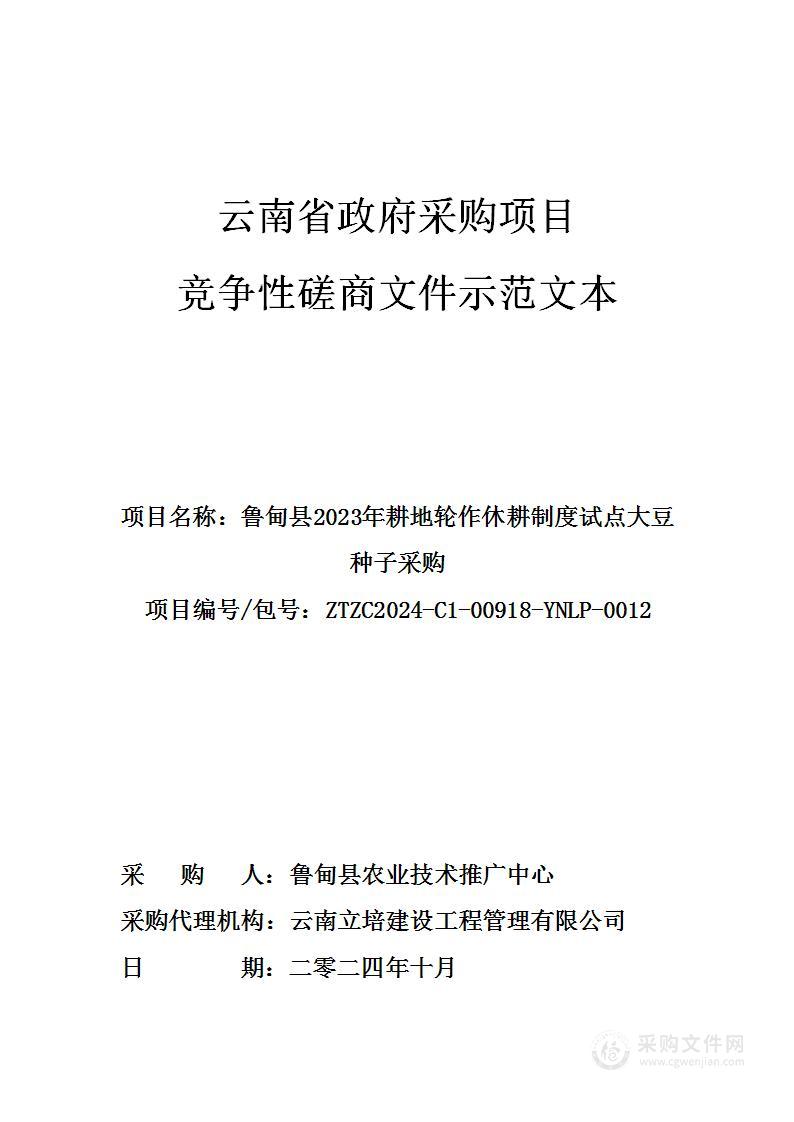 云南省政府采购项目

竞争性磋商文件示范文本

项目名称：鲁甸县2023年耕地轮作休耕制度试点大豆种子采购

项目编号/包号：ZTZC2024-C1-00918-YNLP-0012

采　　购　　人：鲁甸县农业技术推广中心

采购代理机构：云南立培建设工程管理有限公司

日　　　　期：二零二四年十月

采购文件网
www.cgwenjian.com